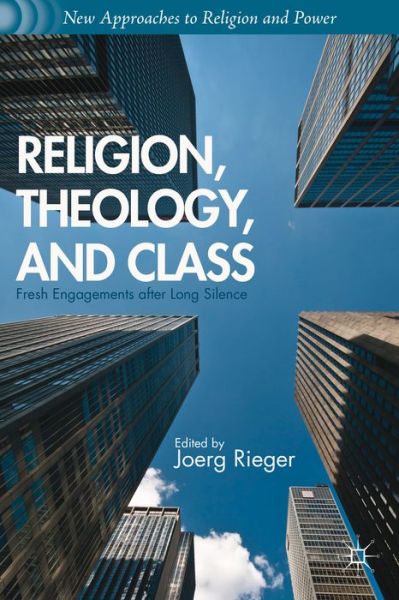 New Approaches to Religion and Power

RELIGION, THEOLOGY, AND CLASS

Fresh Engagements after Long Silence

Edited by
Joerg Rieger